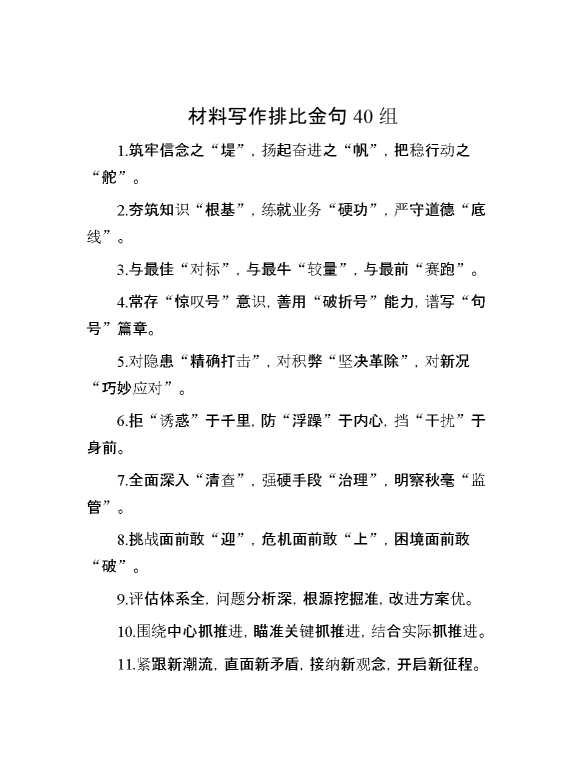 材料写作排比金句 40 组

1.筑牢信念之“堤”，扬起奋进之“帆”，把稳行动之“舵”。

2.夯筑知识“根基”，练就业务“硬功”，严守道德“底线”。

3.与最佳“对标”，与最牛“较量”，与最前“赛跑”。

4.常存“惊叹号”意识，善用“破折号”能力，谱写“句号”篇章。

5.对隐患“精确打击”，对积弊“坚决革除”，对新况“巧妙应对”。

6.拒“诱惑”于千里，防“浮躁”于内心，挡“干扰”于身前。

7.全面深入“清查”，强硬手段“治理”，明察秋毫“监管”。

8.挑战面前敢“迎”，危机面前敢“上”，困境面前敢“破”。

9.评估体系全，问题分析深，根源挖掘准，改进方案优。

10.围绕中心抓推进，瞄准关键抓推进，结合实际抓推进。

11.紧跟新潮流，直面新矛盾，接纳新观念，开启新征程。